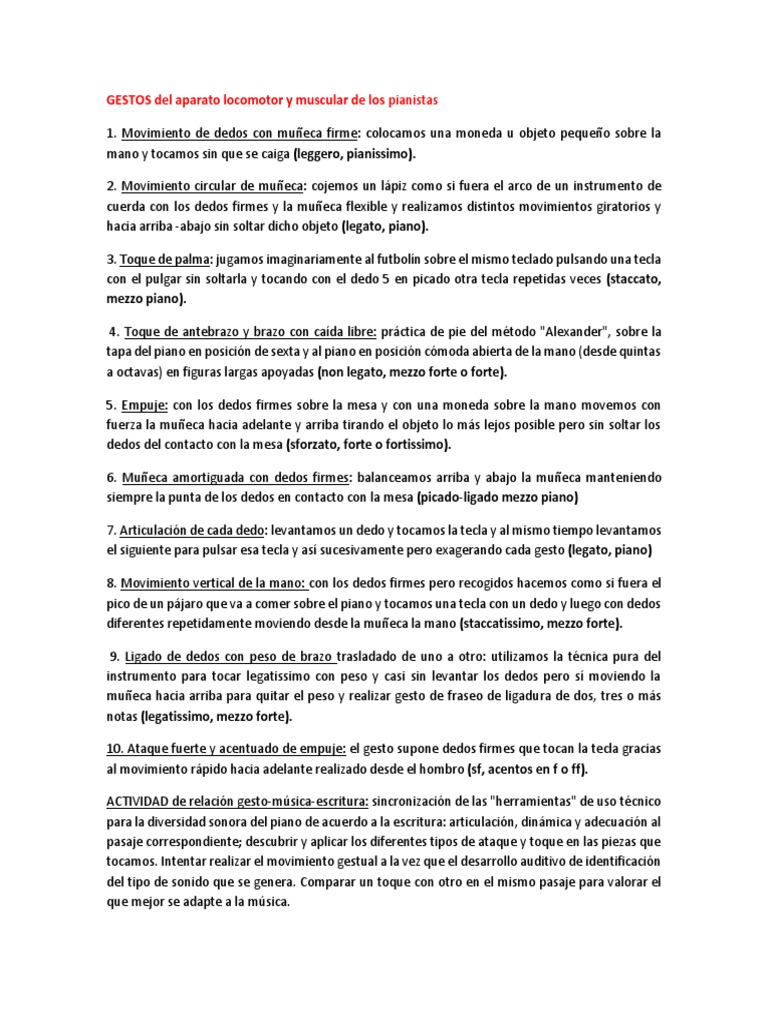 GESTOS del aparato locomotor y muscular de los pianistas

1. Movimiento de dedos con muñeca firme: colocamos una moneda u objeto pequeño sobre la mano y tocamos sin que se caiga (leggero, pianissimo).

2. Movimiento circular de muñeca: cojemos un lápiz como si fuera el arco de un instrumento de cuerda con los dedos firmes y la muñeca flexible y realizamos distintos movimientos giratorios y hacia arriba -abajo sin soltar dicho objeto (legato, piano).

3. Toque de palma: jugamos imaginariamente al futbolín sobre el mismo teclado pulsando una tecla con el pulgar sin soltarla y tocando con el dedo 5 en picado otra tecla repetidas veces (staccato, mezzo piano).

4. Toque de antebrazo y brazo con caída libre: práctica de pie del método "Alexander", sobre la tapa del piano en posición de sexta y al piano en posición cómoda abierta de la mano (desde quintas a octavas) en figuras largas apoyadas (non legato, mezzo forte o forte).

5. Empuje: con los dedos firmes sobre la mesa y con una moneda sobre la mano movemos con fuerza la muñeca hacia adelante y arriba tirando el objeto lo más lejos posible pero sin soltar los dedos del contacto con la mesa (sforzato, forte o fortissimo).

6. Muñeca amortiguada con dedos firmes: balanceamos arriba y abajo la muñeca manteniendo siempre la punta de los dedos en contacto con la mesa (picado-ligado mezzo piano)

7. Articulación de cada dedo: levantamos un dedo y tocamos la tecla y al mismo tiempo levantamos el siguiente para pulsar esa tecla y así sucesivamente pero exagerando cada gesto (legato, piano)

8. Movimiento vertical de la mano: con los dedos firmes pero recogidos hacemos como si fuera el pico de un pájaro que va a comer sobre el piano y tocamos una tecla con un dedo y luego con dedos diferentes repetidamente moviendo desde la muñeca la mano (staccatissimo, mezzo forte).

9. Ligado de dedos con peso de brazo trasladado de uno a otro: utilizamos la técnica pura del instrumento para tocar legatissimo con peso y casi sin levantar los dedos pero sí moviendo la muñeca hacia arriba para quitar el peso y realizar gesto de fraseo de ligadura de dos, tres o más notas (legatissimo, mezzo forte).

10. Ataque fuerte y acentuado de empuje: el gesto supone dedos firmes que tocan la tecla gracias al movimiento rápido hacia adelante realizado desde el hombro (sf, acentos en f o ff).

ACTIVIDAD de relación gesto-música-escritura: sincronización de las "herramientas" de uso técnico para la diversidad sonora del piano de acuerdo a la escritura: articulación, dinámica y adecuación al pasaje correspondiente; descubrir y aplicar los diferentes tipos de ataque y toque en las piezas que tocamos. Intentar realizar el movimiento gestual a la vez que el desarrollo auditivo de identificación del tipo de sonido que se genera. Comparar un toque con otro en el mismo pasaje para valorar el que mejor se adapte a la música.